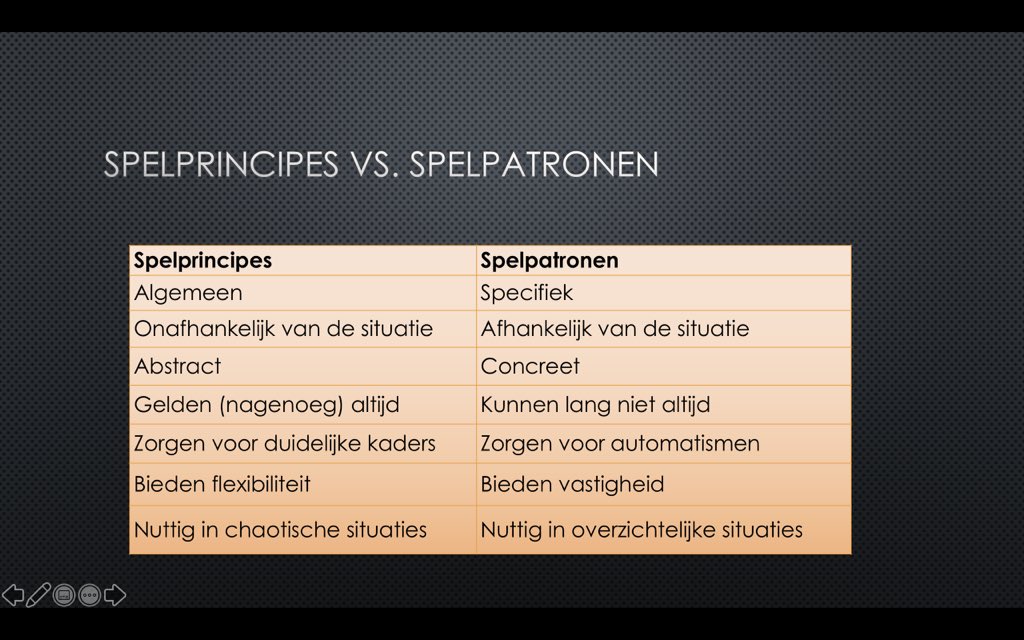 SPELPRINCIPES VS. SPELPATRONEN

| Spelprincipes | Spelpatronen |
|---|---|
| Algemeen | Specifiek |
| Onafhankelijk van de situatie | Afhankelijk van de situatie |
| Abstract | Concreet |
| Gelden (nagenoeg) altijd | Kunnen lang niet altijd |
| Zorgen voor duidelijke kaders | Zorgen voor automatismen |
| Bieden flexibiliteit | Bieden vastigheid |
| Nuttig in chaotische situaties | Nuttig in overzichtelijke situaties |